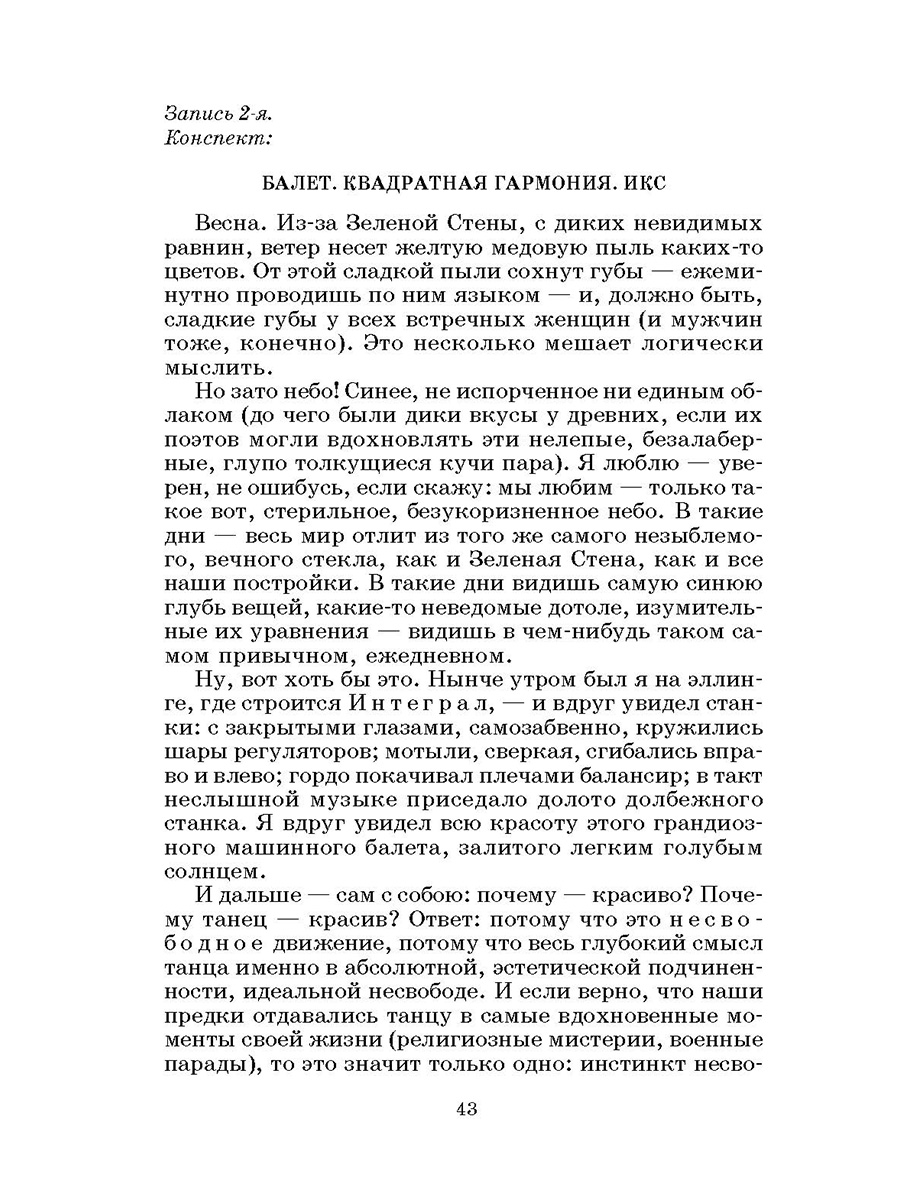 Запись 2-я.
Конспект:

БАЛЕТ. КВАДРАТНАЯ ГАРМОНИЯ. ИКС

Весна. Из-за Зеленой Стены, с диких невидимых равнин, ветер несет желтую медовую пыль каких-то цветов. От этой сладкой пыли сохнут губы — ежеминутно проводишь по ним языком — и, должно быть, сладкие губы у всех встречных женщин (и мужчин тоже, конечно). Это несколько мешает логически мыслить.

Но зато небо! Синее, не испорченное ни единым облаком (до чего были дики вкусы у древних, если их поэтов могли вдохновлять эти нелепые, безалаберные, глупо толкущиеся кучи пара). Я люблю — уверен, не ошибусь, если скажу: мы любим — только такое вот, стерильное, безукоризненное небо. В такие дни — весь мир отлит из того же самого незыблемого, вечного стекла, как и Зеленая Стена, как и все наши постройки. В такие дни видишь самую синюю глубь вещей, какие-то неведомые дотоле, изумительные их уравнения — видишь в чем-нибудь таком самом привычном, ежедневном.

Ну, вот хоть бы это. Нынче утром был я на эллинге, где строится Интеграл, — и вдруг увидел станки: с закрытыми глазами, самозабвенно, кружились шары регуляторов; мотыли, сверкая, сгибались вправо и влево; гордо покачивал плечами балансир; в такт неслышной музыке приседало долото долбежного станка. Я вдруг увидел всю красоту этого грандиозного машинного балета, залитого легким голубым солнцем.

И дальше — сам с собою: почему — красиво? Почему танец — красив? Ответ: потому что это несвободное движение, потому что весь глубокий смысл танца именно в абсолютной, эстетической подчиненности, идеальной несвободе. И если верно, что наши предки отдавались танцу в самые вдохновенные моменты своей жизни (религиозные мистерии, военные парады), то это значит только одно: инстинкт несво-

43